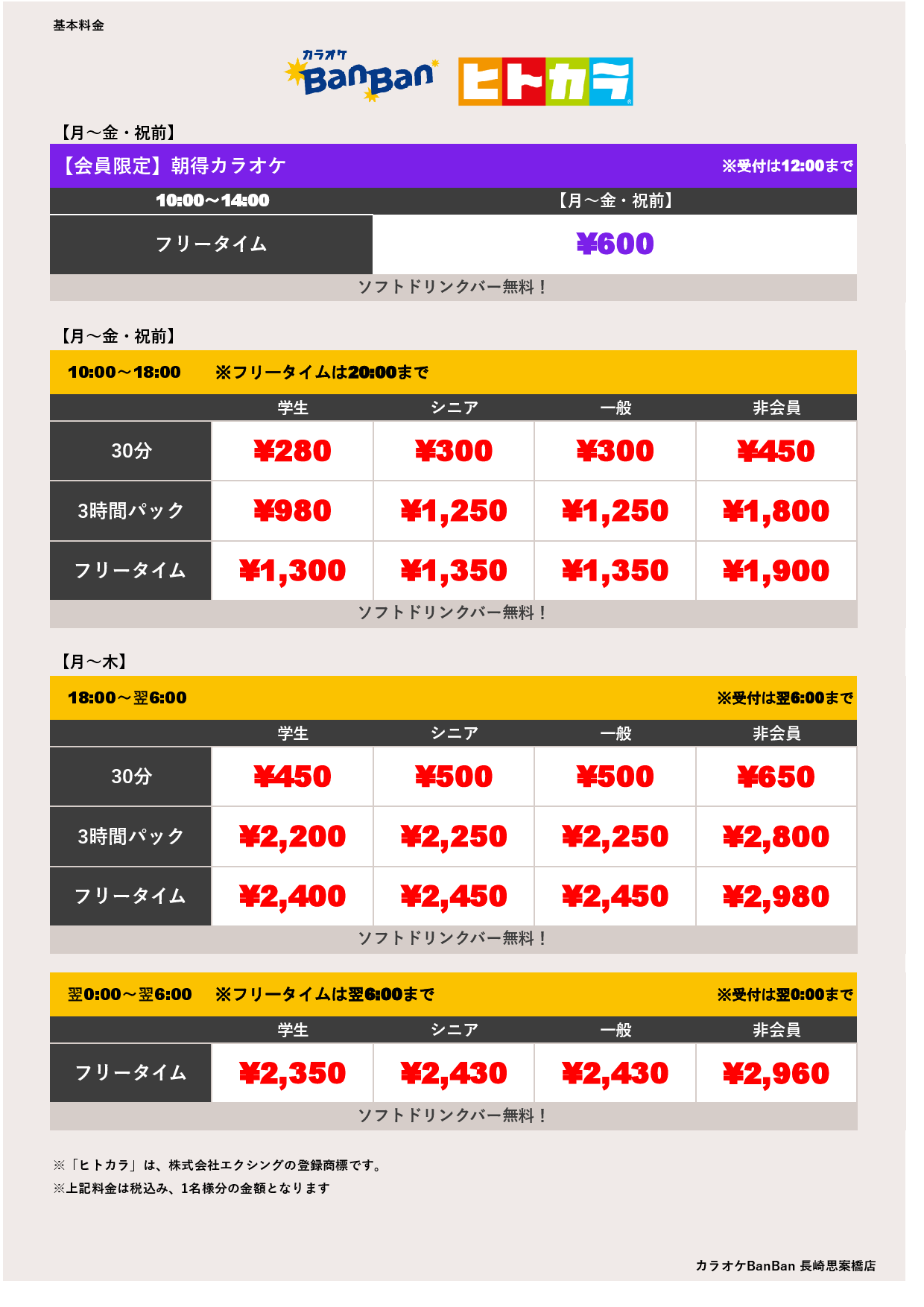 基本料金

カラオケ BanBan ヒトカラ

【月～金・祝前】

【会員限定】朝得カラオケ ※受付は12:00まで

| 10:00～14:00 | 【月～金・祝前】 |
|---|---|
| フリータイム | ¥600 |

ソフトドリンクバー無料！

【月～金・祝前】

10:00～18:00 ※フリータイムは20:00まで

| | 学生 | シニア | 一般 | 非会員 |
|---|---|---|---|---|
| 30分 | ¥280 | ¥300 | ¥300 | ¥450 |
| 3時間パック | ¥980 | ¥1,250 | ¥1,250 | ¥1,800 |
| フリータイム | ¥1,300 | ¥1,350 | ¥1,350 | ¥1,900 |

ソフトドリンクバー無料！

【月～木】

18:00～翌6:00 ※受付は翌6:00まで

| | 学生 | シニア | 一般 | 非会員 |
|---|---|---|---|---|
| 30分 | ¥450 | ¥500 | ¥500 | ¥650 |
| 3時間パック | ¥2,200 | ¥2,250 | ¥2,250 | ¥2,800 |
| フリータイム | ¥2,400 | ¥2,450 | ¥2,450 | ¥2,980 |

ソフトドリンクバー無料！

翌0:00～翌6:00 ※フリータイムは翌6:00まで ※受付は翌0:00まで

| | 学生 | シニア | 一般 | 非会員 |
|---|---|---|---|---|
| フリータイム | ¥2,350 | ¥2,430 | ¥2,430 | ¥2,960 |

ソフトドリンクバー無料！

※「ヒトカラ」は、株式会社エクシングの登録商標です。
※上記料金は税込み、1名様分の金額となります

カラオケBanBan 長崎思案橋店